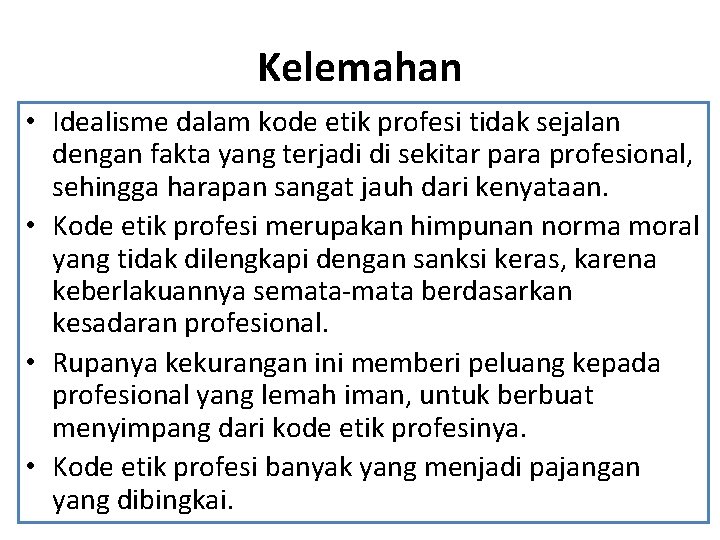 Kelemahan

• Idealisme dalam kode etik profesi tidak sejalan dengan fakta yang terjadi di sekitar para profesional, sehingga harapan sangat jauh dari kenyataan.
• Kode etik profesi merupakan himpunan norma moral yang tidak dilengkapi dengan sanksi keras, karena keberlakuannya semata-mata berdasarkan kesadaran profesional.
• Rupanya kekurangan ini memberi peluang kepada profesional yang lemah iman, untuk berbuat menyimpang dari kode etik profesinya.
• Kode etik profesi banyak yang menjadi pajangan yang dibingkai.